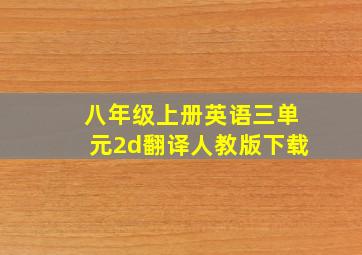 八年级上册英语三单元2d翻译人教版下载